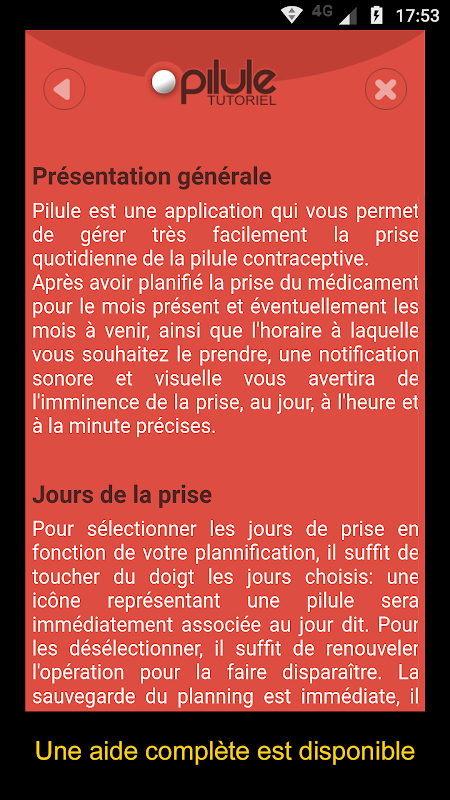 4G 17:53

pilule
TUTORIEL

Présentation générale

Pilule est une application qui vous permet de gérer très facilement la prise quotidienne de la pilule contraceptive.
Après avoir planifié la prise du médicament pour le mois présent et éventuellement les mois à venir, ainsi que l'horaire à laquelle vous souhaitez le prendre, une notification sonore et visuelle vous avertira de l'imminence de la prise, au jour, à l'heure et à la minute précises.

Jours de la prise

Pour sélectionner les jours de prise en fonction de votre plannification, il suffit de toucher du doigt les jours choisis: une icône représentant une pilule sera immédiatement associée au jour dit. Pour les désélectionner, il suffit de renouveler l'opération pour la faire disparaître. La sauvegarde du planning est immédiate, il

Une aide complète est disponible